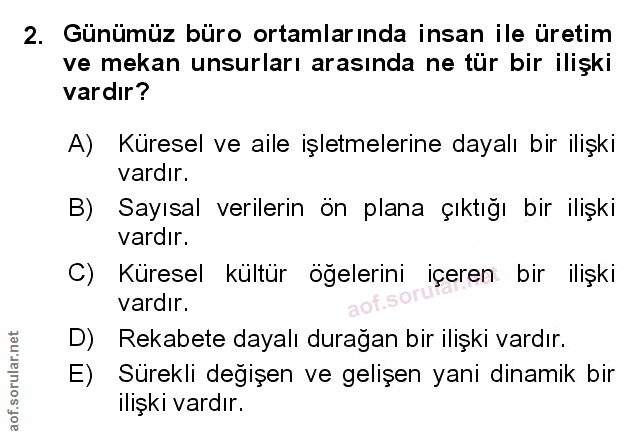 2. Günümüz büro ortamlarında insan ile üretim ve mekan unsurları arasında ne tür bir ilişki vardır?

A) Küresel ve aile işletmelerine dayalı bir ilişki vardır.

B) Sayısal verilerin ön plana çıktığı bir ilişki vardır.

C) Küresel kültür öğelerini içeren bir ilişki vardır.

D) Rekabete dayalı durağan bir ilişki vardır.

E) Sürekli değişen ve gelişen yani dinamik bir ilişki vardır.

aof.sorular.net